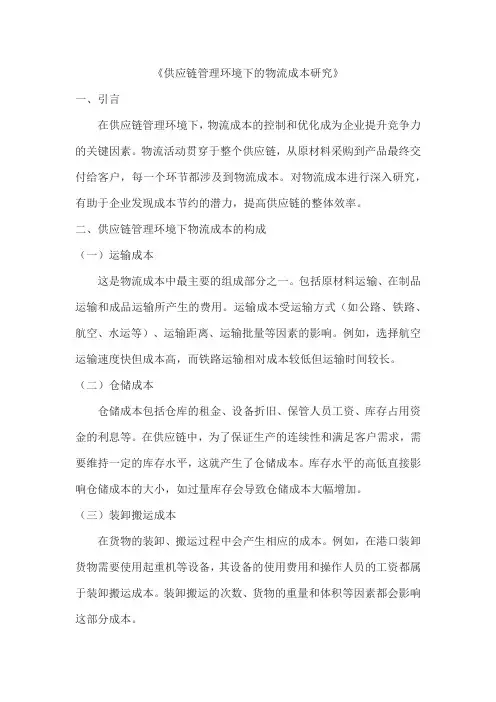 《供应链管理环境下的物流成本研究》

一、引言

在供应链管理环境下，物流成本的控制和优化成为企业提升竞争力的关键因素。物流活动贯穿于整个供应链，从原材料采购到产品最终交付给客户，每一个环节都涉及到物流成本。对物流成本进行深入研究，有助于企业发现成本节约的潜力，提高供应链的整体效率。

二、供应链管理环境下物流成本的构成

（一）运输成本

这是物流成本中最主要的组成部分之一。包括原材料运输、在制品运输和成品运输所产生的费用。运输成本受运输方式（如公路、铁路、航空、水运等）、运输距离、运输批量等因素的影响。例如，选择航空运输速度快但成本高，而铁路运输相对成本较低但运输时间较长。

（二）仓储成本

仓储成本包括仓库的租金、设备折旧、保管人员工资、库存占用资金的利息等。在供应链中，为了保证生产的连续性和满足客户需求，需要维持一定的库存水平，这就产生了仓储成本。库存水平的高低直接影响仓储成本的大小，如过量库存会导致仓储成本大幅增加。

（三）装卸搬运成本

在货物的装卸、搬运过程中会产生相应的成本。例如，在港口装卸货物需要使用起重机等设备，其设备的使用费用和操作人员的工资都属于装卸搬运成本。装卸搬运的次数、货物的重量和体积等因素都会影响这部分成本。